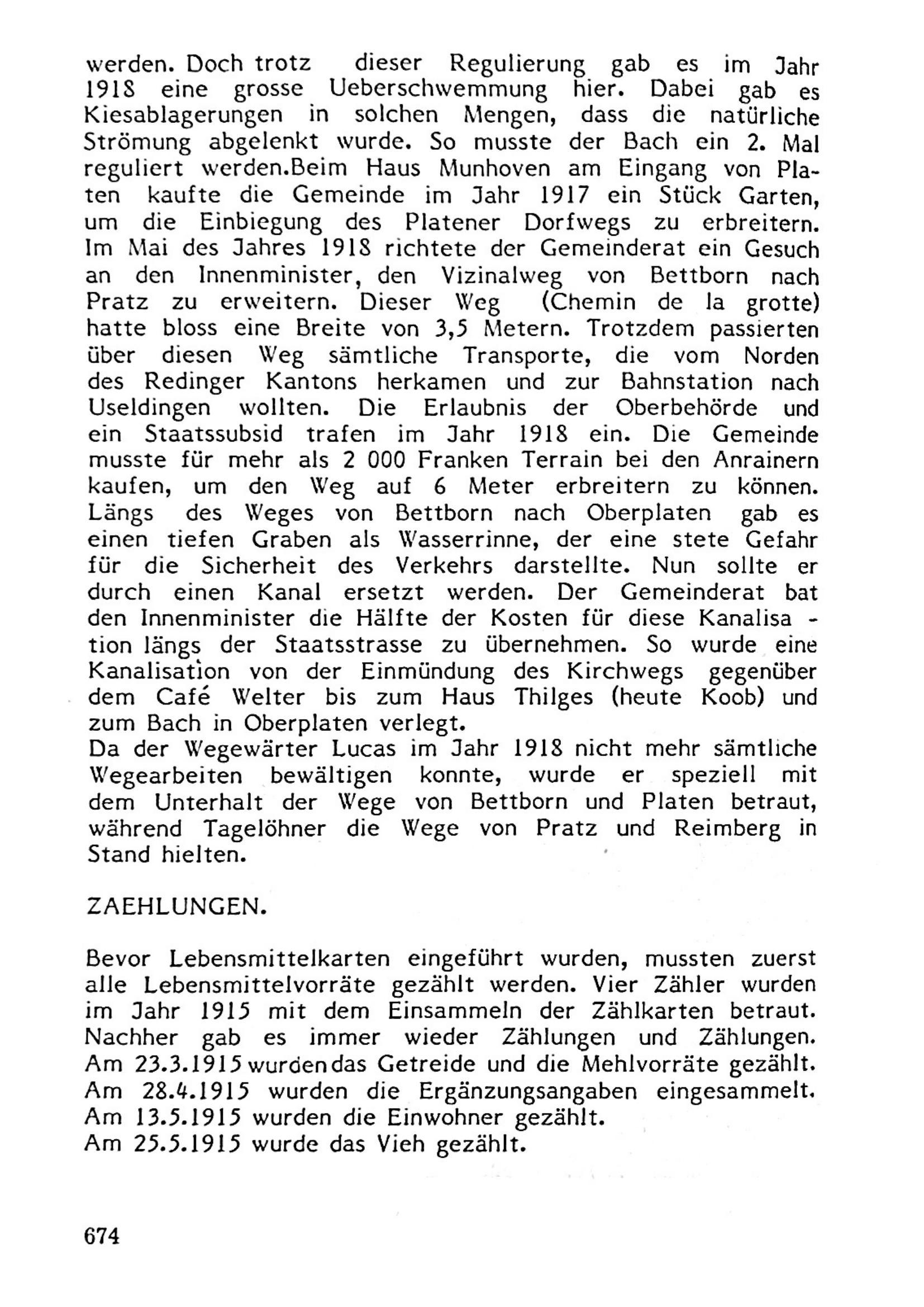 werden. Doch trotz dieser Regulierung gab es im Jahr 1918 eine grosse Ueberschwemmung hier. Dabei gab es Kiesablagerungen in solchen Mengen, dass die natürliche Strömung abgelenkt wurde. So musste der Bach ein 2. Mal reguliert werden.Beim Haus Munhoven am Eingang von Platen kaufte die Gemeinde im Jahr 1917 ein Stück Garten, um die Einbiegung des Platener Dorfwegs zu erbreitern. Im Mai des Jahres 1918 richtete der Gemeinderat ein Gesuch an den Innenminister, den Vizinalweg von Bettborn nach Pratz zu erweitern. Dieser Weg (Chemin de la grotte) hatte bloss eine Breite von 3,5 Metern. Trotzdem passierten über diesen Weg sämtliche Transporte, die vom Norden des Redinger Kantons herkamen und zur Bahnstation nach Useldingen wollten. Die Erlaubnis der Oberbehörde und ein Staatssubsid trafen im Jahr 1918 ein. Die Gemeinde musste für mehr als 2 000 Franken Terrain bei den Anrainern kaufen, um den Weg auf 6 Meter erbreitern zu können. Längs des Weges von Bettborn nach Oberplaten gab es einen tiefen Graben als Wasserrinne, der eine stete Gefahr für die Sicherheit des Verkehrs darstellte. Nun sollte er durch einen Kanal ersetzt werden. Der Gemeinderat bat den Innenminister die Hälfte der Kosten für diese Kanalisation längs der Staatsstrasse zu übernehmen. So wurde eine Kanalisation von der Einmündung des Kirchwegs gegenüber dem Café Welter bis zum Haus Thilges (heute Koob) und zum Bach in Oberplaten verlegt.
Da der Wegewärter Lucas im Jahr 1918 nicht mehr sämtliche Wegearbeiten bewältigen konnte, wurde er speziell mit dem Unterhalt der Wege von Bettborn und Platen betraut, während Tagelöhner die Wege von Pratz und Reimberg in Stand hielten.

ZAEHLUNGEN.

Bevor Lebensmittelkarten eingeführt wurden, mussten zuerst alle Lebensmittelvorräte gezählt werden. Vier Zähler wurden im Jahr 1915 mit dem Einsammeln der Zählkarten betraut. Nachher gab es immer wieder Zählungen und Zählungen.
Am 23.3.1915 wurden das Getreide und die Mehlvorräte gezählt.
Am 28.4.1915 wurden die Ergänzungsangaben eingesammelt.
Am 13.5.1915 wurden die Einwohner gezählt.
Am 25.5.1915 wurde das Vieh gezählt.

674